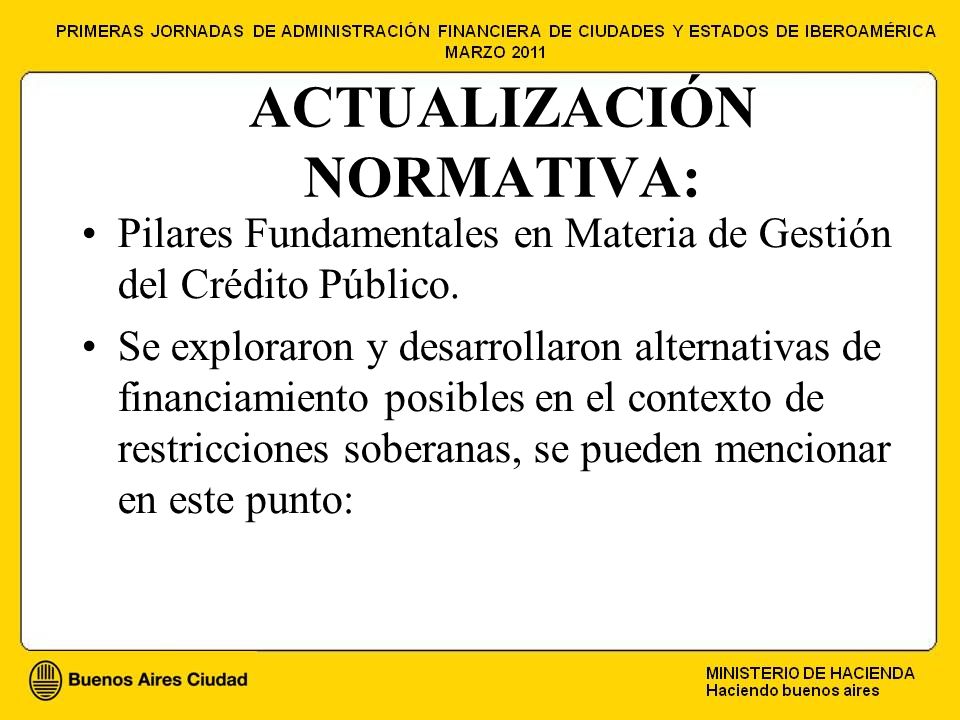 PRIMERAS JORNADAS DE ADMINISTRACIÓN FINANCIERA DE CIUDADES Y ESTADOS DE IBEROAMÉRICA
MARZO 2011

ACTUALIZACIÓN NORMATIVA:

• Pilares Fundamentales en Materia de Gestión del Crédito Público.

• Se exploraron y desarrollaron alternativas de financiamiento posibles en el contexto de restricciones soberanas, se pueden mencionar en este punto:

Buenos Aires Ciudad

MINISTERIO DE HACIENDA
Haciendo buenos aires